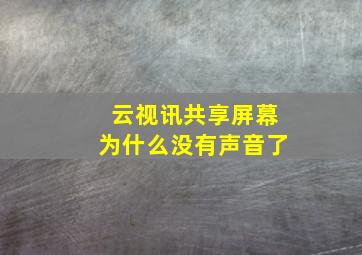 云视讯共享屏幕
为什么没有声音了